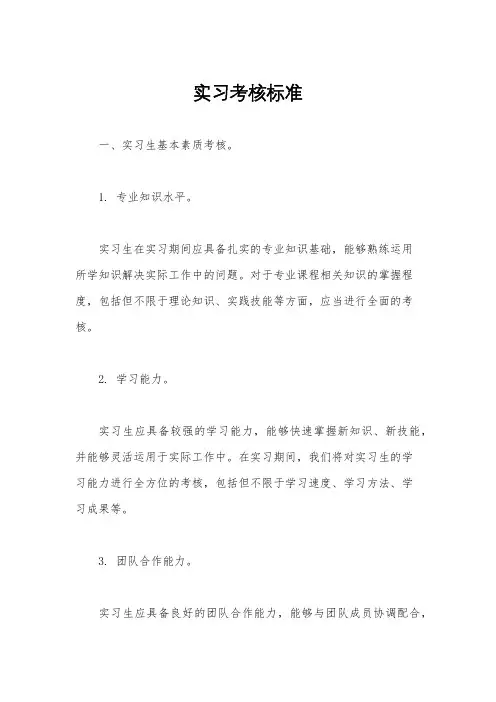 实习考核标准

一、实习生基本素质考核。

1. 专业知识水平。

实习生在实习期间应具备扎实的专业知识基础，能够熟练运用所学知识解决实际工作中的问题。对于专业课程相关知识的掌握程度，包括但不限于理论知识、实践技能等方面，应当进行全面的考核。

2. 学习能力。

实习生应具备较强的学习能力，能够快速掌握新知识、新技能，并能够灵活运用于实际工作中。在实习期间，我们将对实习生的学习能力进行全方位的考核，包括但不限于学习速度、学习方法、学习成果等。

3. 团队合作能力。

实习生应具备良好的团队合作能力，能够与团队成员协调配合，